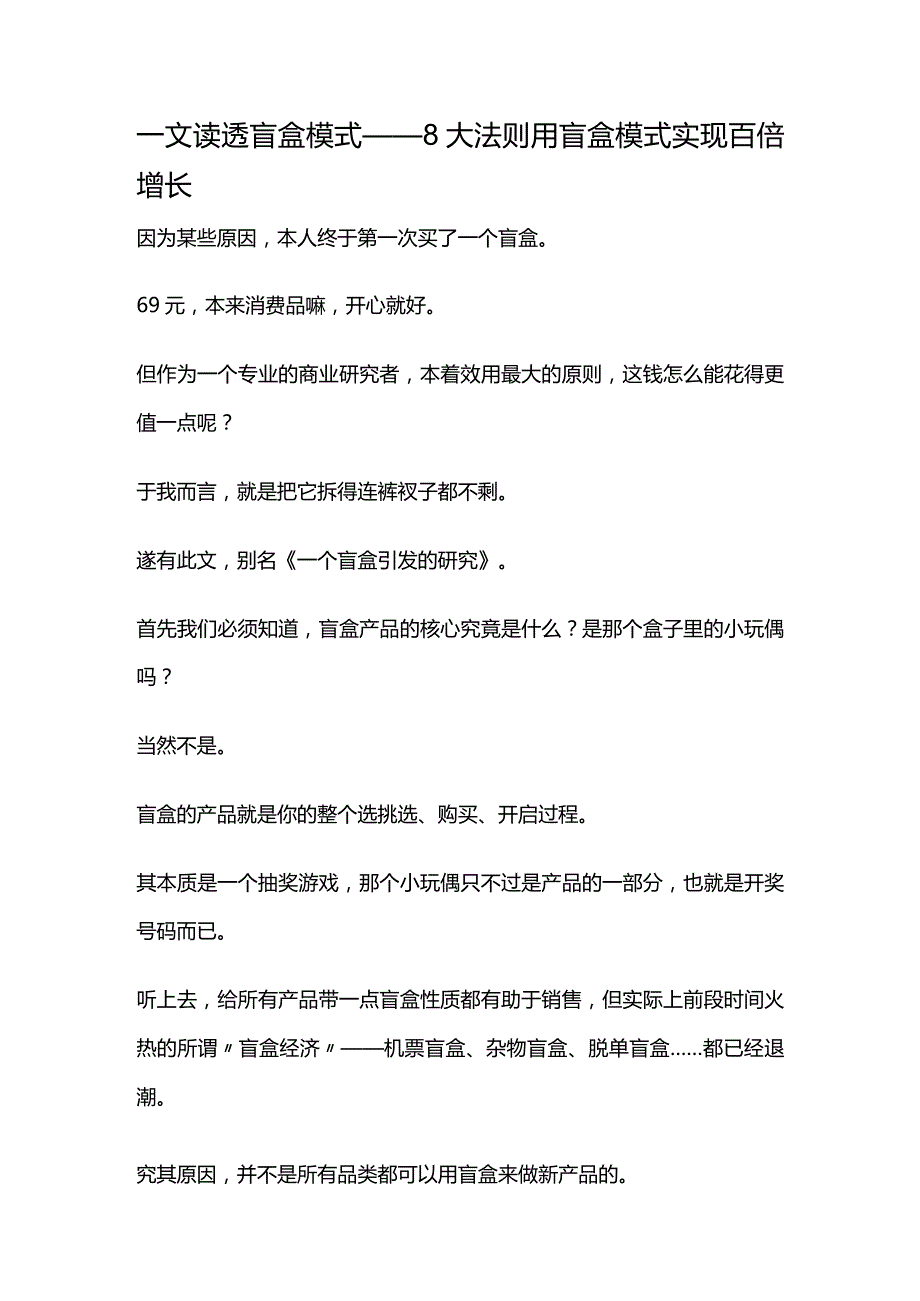 一文读透盲盒模式——8大法则用盲盒模式实现百倍增长

因为某些原因，本人终于第一次买了一个盲盒。

69元，本来消费品嘛，开心就好。

但作为一个专业的商业研究者，本着效用最大的原则，这钱怎么能花得更值一点呢？

于我而言，就是把它拆得连裤衩子都不剩。

遂有此文，别名《一个盲盒引发的研究》。

首先我们必须知道，盲盒产品的核心究竟是什么？是那个盒子里的小玩偶吗？

当然不是。

盲盒的产品就是你的整个选挑选、购买、开启过程。

其本质是一个抽奖游戏，那个小玩偶只不过是产品的一部分，也就是开奖号码而已。

听上去，给所有产品带一点盲盒性质都有助于销售，但实际上前段时间火热的所谓〃盲盒经济〃——机票盲盒、杂物盲盒、脱单盲盒……都已经退潮。

究其原因，并不是所有品类都可以用盲盒来做新产品的。